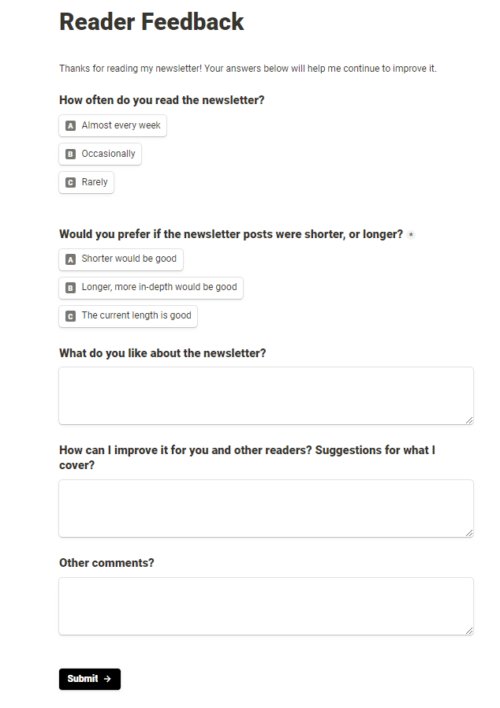 Reader Feedback

Thanks for reading my newsletter! Your answers below will help me continue to improve it.

How often do you read the newsletter?

A Almost every week

B Occasionally

C Rarely

Would you prefer if the newsletter posts were shorter, or longer? *

A Shorter would be good

B Longer, more in-depth would be good

C The current length is good

What do you like about the newsletter?

How can I improve it for you and other readers? Suggestions for what I cover?

Other comments?

Submit →